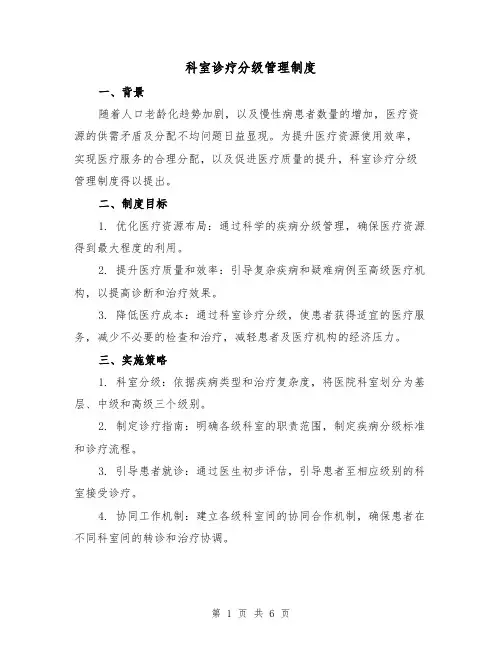 科室诊疗分级管理制度

一、背景

随着人口老龄化趋势加剧，以及慢性病患者数量的增加，医疗资源的供需矛盾及分配不均问题日益显现。为提升医疗资源使用效率，实现医疗服务的合理分配，以及促进医疗质量的提升，科室诊疗分级管理制度得以提出。

二、制度目标

1. 优化医疗资源布局：通过科学的疾病分级管理，确保医疗资源得到最大程度的利用。

2. 提升医疗质量和效率：引导复杂疾病和疑难病例至高级医疗机构，以提高诊断和治疗效果。

3. 降低医疗成本：通过科室诊疗分级，使患者获得适宜的医疗服务，减少不必要的检查和治疗，减轻患者及医疗机构的经济压力。

三、实施策略

1. 科室分级：依据疾病类型和治疗复杂度，将医院科室划分为基层、中级和高级三个级别。

2. 制定诊疗指南：明确各级科室的职责范围，制定疾病分级标准和诊疗流程。

3. 引导患者就诊：通过医生初步评估，引导患者至相应级别的科室接受诊疗。

4. 协同工作机制：建立各级科室间的协同合作机制，确保患者在不同科室间的转诊和治疗协调。

第 1 页 共 6 页